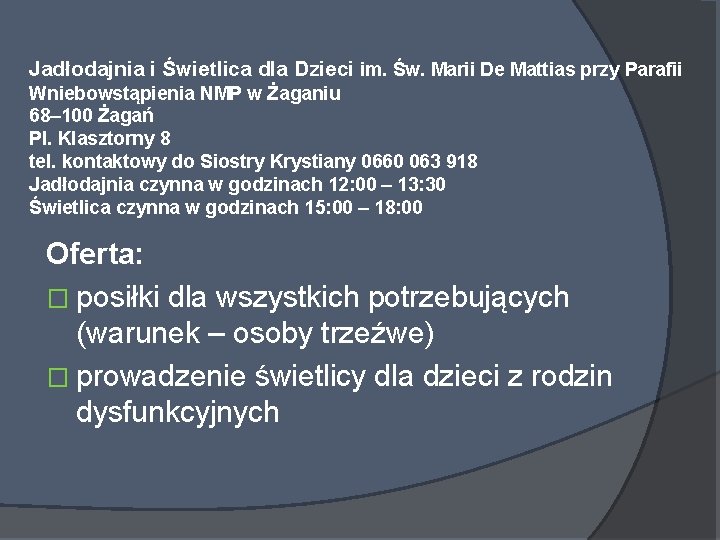 Jadłodajnia i Świetlica dla Dzieci im. Św. Marii De Mattias przy Parafii Wniebowstąpienia NMP w Żaganiu
68–100 Żagań
Pl. Klasztorny 8
tel. kontaktowy do Siostry Krystiany 0660 063 918
Jadłodajnia czynna w godzinach 12:00 – 13:30
Świetlica czynna w godzinach 15:00 – 18:00

Oferta:

posiłki dla wszystkich potrzebujących (warunek – osoby trzeźwe)

prowadzenie świetlicy dla dzieci z rodzin dysfunkcyjnych